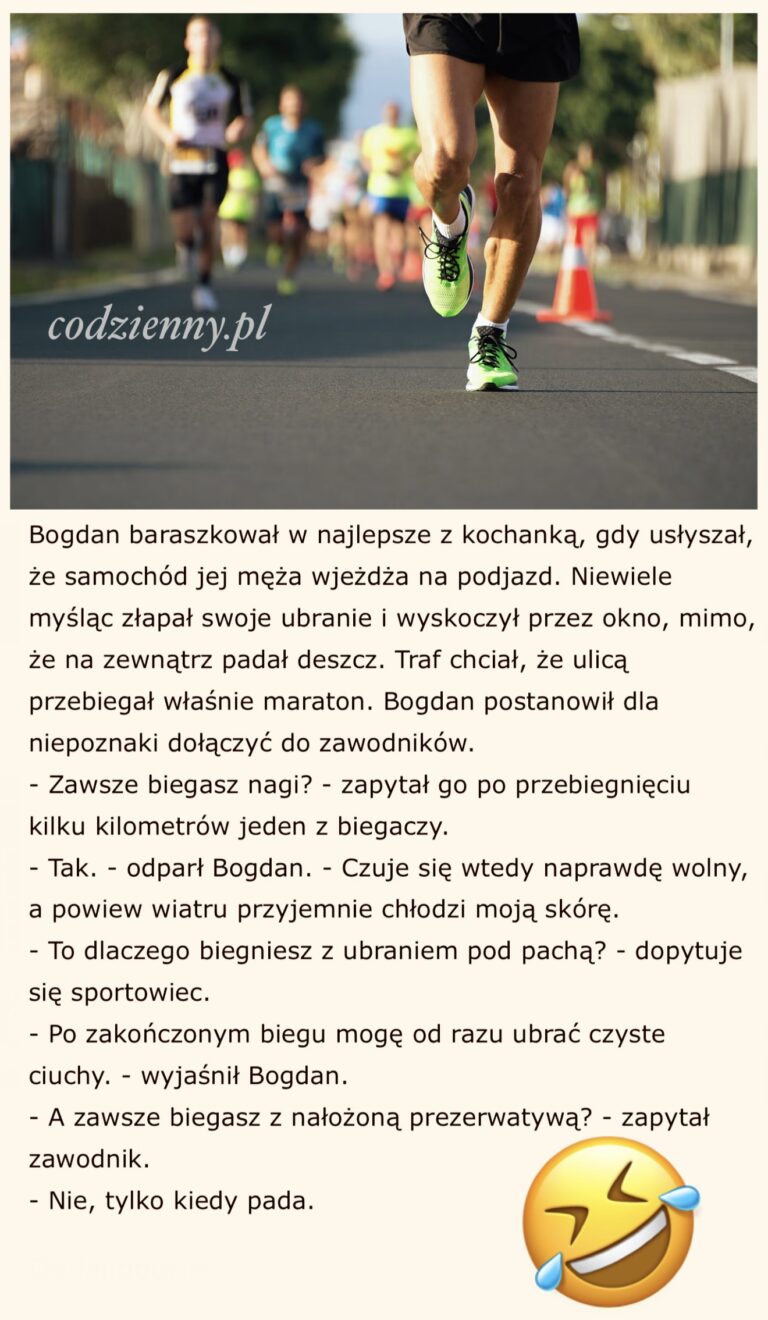 codzienny.pl

Bogdan baraszkował w najlepsze z kochanką, gdy usłyszał, że samochód jej męża wjeżdża na podjazd. Niewiele myśląc złapał swoje ubranie i wyskoczył przez okno, mimo, że na zewnątrz padał deszcz. Traf chciał, że ulicą przebiegał właśnie maraton. Bogdan postanowił dla niepoznaki dołączyć do zawodników.
- Zawsze biegasz nagi? - zapytał go po przebiegnięciu kilku kilometrów jeden z biegaczy.
- Tak. - odparł Bogdan. - Czuje się wtedy naprawdę wolny, a powiew wiatru przyjemnie chłodzi moją skórę.
- To dlaczego biegniesz z ubraniem pod pachą? - dopytuje się sportowiec.
- Po zakończonym biegu mogę od razu ubrać czyste ciuchy. - wyjaśnił Bogdan.
- A zawsze biegasz z nałożoną prezerwatywą? - zapytał zawodnik.
- Nie, tylko kiedy pada.